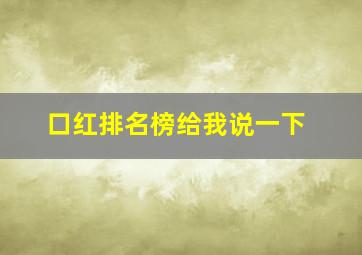 口红排名榜给我说一下